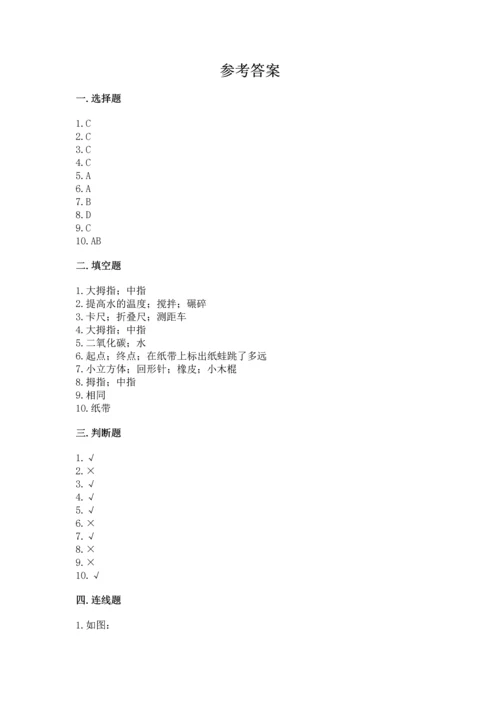 参考答案

一. 选择题

1. C
2. C
3. C
4. C
5. A
6. A
7. B
8. D
9. C
10. AB

二. 填空题

1. 大拇指；中指
2. 提高水的温度；搅拌；碾碎
3. 卡尺；折叠尺；测距车
4. 大拇指；中指
5. 二氧化碳；水
6. 起点；终点；在纸带上标出纸蛙跳了多远
7. 小立方体；回形针；橡皮；小木棍
8. 拇指；中指
9. 相同
10. 纸带

三. 判断题

1. √
2. ×
3. √
4. √
5. √
6. ×
7. √
8. ×
9. ×
10. √

四. 连线题

1. 如图：